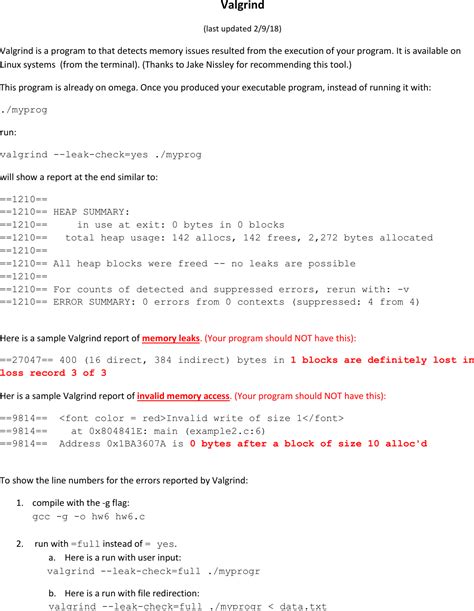 Valgrind

(last updated 2/9/18)

Valgrind is a program to that detects memory issues resulted from the execution of your program. It is available on Linux systems (from the terminal). (Thanks to Jake Nissley for recommending this tool.)

This program is already on omega. Once you produced your executable program, instead of running it with:

./myprog

run:

valgrind --leak-check=yes ./myprog

will show a report at the end similar to:

==1210==
==1210== HEAP SUMMARY:
==1210==     in use at exit: 0 bytes in 0 blocks
==1210==   total heap usage: 142 allocs, 142 frees, 2,272 bytes allocated
==1210==
==1210== All heap blocks were freed -- no leaks are possible
==1210==
==1210== For counts of detected and suppressed errors, rerun with: -v
==1210== ERROR SUMMARY: 0 errors from 0 contexts (suppressed: 4 from 4)

Here is a sample Valgrind report of memory leaks. (Your program should NOT have this):

==27047== 400 (16 direct, 384 indirect) bytes in 1 blocks are definitely lost in loss record 3 of 3

Her is a sample Valgrind report of invalid memory access. (Your program should NOT have this):

==9814==  <font color = red>Invalid write of size 1</font>
==9814==    at 0x804841E: main (example2.c:6)
==9814==  Address 0x1BA3607A is 0 bytes after a block of size 10 alloc'd

To show the line numbers for the errors reported by Valgrind:

1. compile with the -g flag:
gcc -g -o hw6 hw6.c

2. run with =full instead of = yes.
a. Here is a run with user input:
valgrind --leak-check=full ./myprogr

b. Here is a run with file redirection:
valgrind --leak-check=full ./myprogr < data.txt